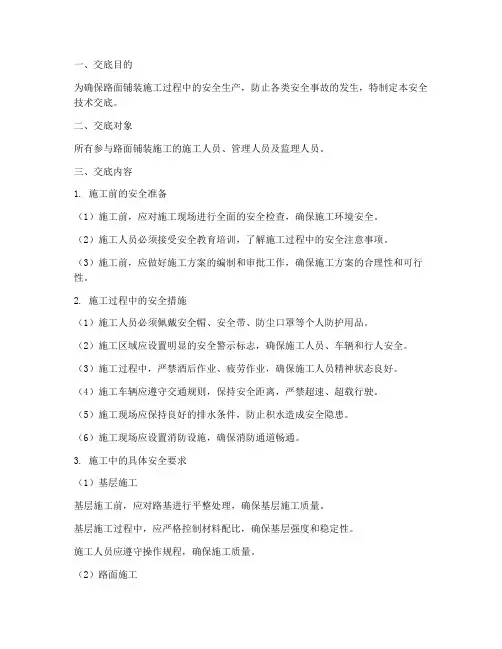 一、交底目的

为确保路面铺装施工过程中的安全生产，防止各类安全事故的发生，特制定本安全技术交底。

二、交底对象

所有参与路面铺装施工的施工人员、管理人员及监理人员。

三、交底内容

1. 施工前的安全准备

（1）施工前，应对施工现场进行全面的安全检查，确保施工环境安全。

（2）施工人员必须接受安全教育培训，了解施工过程中的安全注意事项。

（3）施工前，应做好施工方案的编制和审批工作，确保施工方案的合理性和可行性。

2. 施工过程中的安全措施

（1）施工人员必须佩戴安全帽、安全带、防尘口罩等个人防护用品。

（2）施工区域应设置明显的安全警示标志，确保施工人员、车辆和行人安全。

（3）施工过程中，严禁酒后作业、疲劳作业，确保施工人员精神状态良好。

（4）施工车辆应遵守交通规则，保持安全距离，严禁超速、超载行驶。

（5）施工现场应保持良好的排水条件，防止积水造成安全隐患。

（6）施工现场应设置消防设施，确保消防通道畅通。

3. 施工中的具体安全要求

（1）基层施工

基层施工前，应对路基进行平整处理，确保基层施工质量。

基层施工过程中，应严格控制材料配比，确保基层强度和稳定性。

施工人员应遵守操作规程，确保施工质量。

（2）路面施工